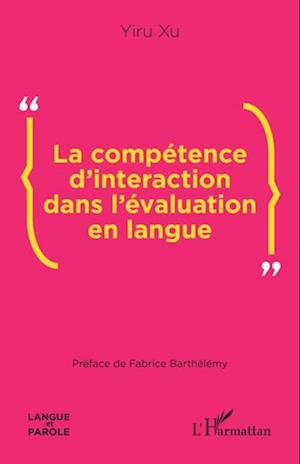 Yiru Xu

“

La compétence d’interaction dans l’évaluation en langue

”

Préface de Fabrice Barthélémy

LANGUE et PAROLE

L'Harmattan